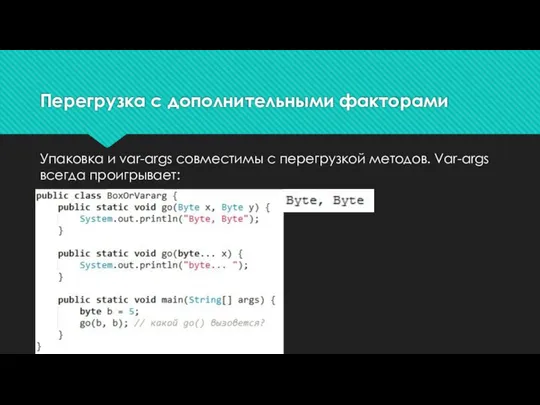 Перегрузка с дополнительными факторами

Упаковка и var-args совместимы с перегрузкой методов. Var-args всегда проигрывает:

public class BoxOrVararg {
    public static void go(Byte x, Byte y) {
        System.out.println("Byte, Byte");
    }

    public static void go(byte... x) {
        System.out.println("byte... ");
    }

    public static void main(String[] args) {
        byte b = 5;
        go(b, b); // какой go() вызовется?
    }
}

Byte, Byte